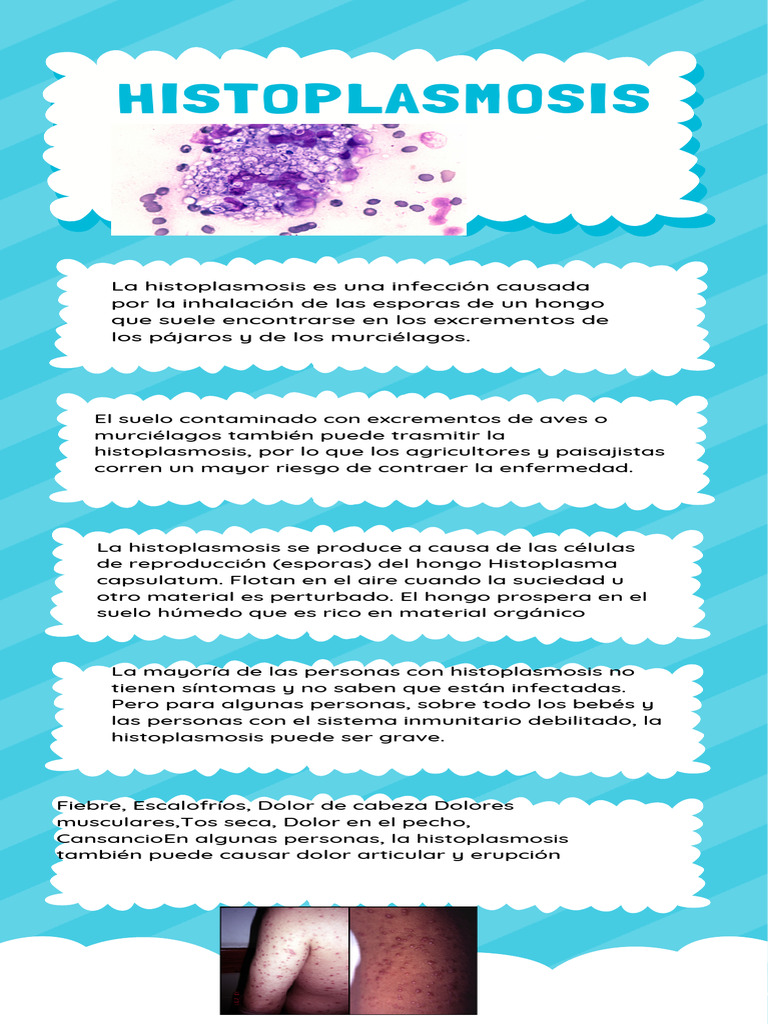 HISTOPLASMOSIS

La histoplasmosis es una infección causada por la inhalación de las esporas de un hongo que suele encontrarse en los excrementos de los pájaros y de los murciélagos.

El suelo contaminado con excrementos de aves o murciélagos también puede trasmitir la histoplasmosis, por lo que los agricultores y paisajistas corren un mayor riesgo de contraer la enfermedad.

La histoplasmosis se produce a causa de las células de reproducción (esporas) del hongo Histoplasma capsulatum. Flotan en el aire cuando la suciedad u otro material es perturbado. El hongo prospera en el suelo húmedo que es rico en material orgánico

La mayoría de las personas con histoplasmosis no tienen síntomas y no saben que están infectadas. Pero para algunas personas, sobre todo los bebés y las personas con el sistema inmunitario debilitado, la histoplasmosis puede ser grave.

Fiebre, Escalofríos, Dolor de cabeza Dolores musculares,Tos seca, Dolor en el pecho, CansancioEn algunas personas, la histoplasmosis también puede causar dolor articular y erupción